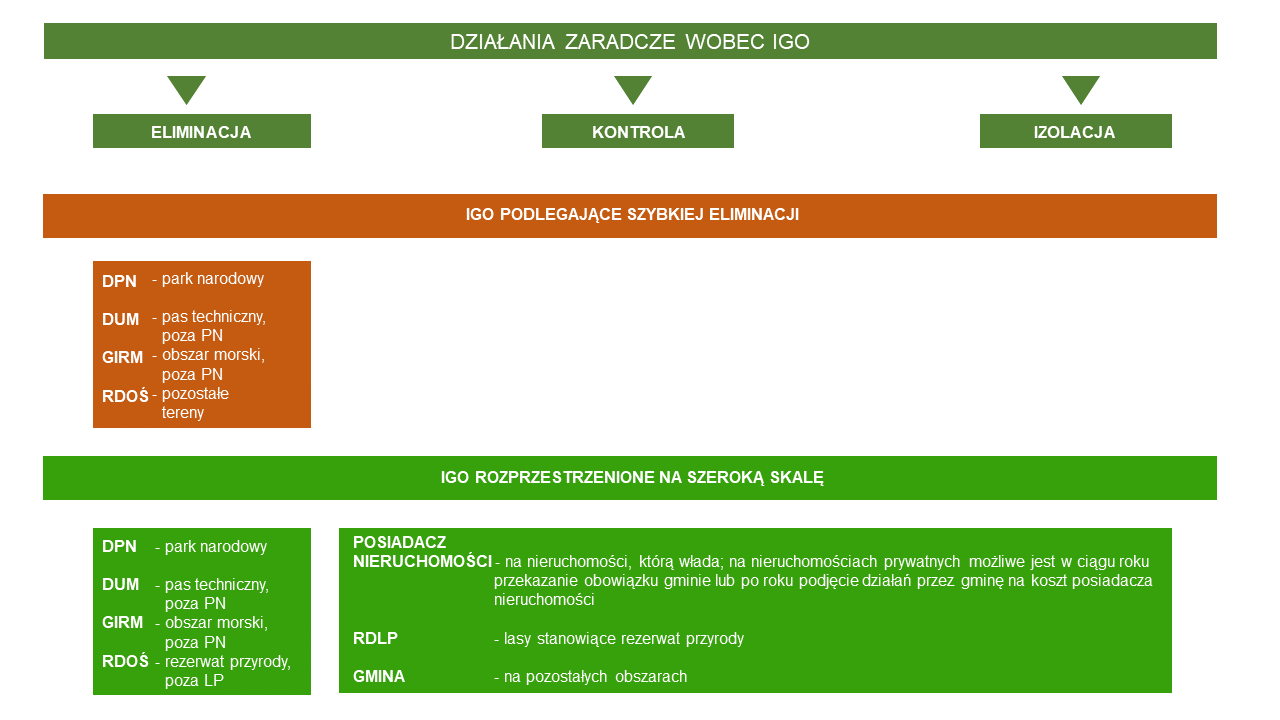 DZIAŁANIA ZARADCZE WOBEC IGO

ELIMINACJA

KONTROLA

IZOLACJA

IGO PODLEGAJĄCE SZYBKIEJ ELIMINACJI

DPN - park narodowy

DUM - pas techniczny, poza PN

GIRM - obszar morski, poza PN

RDOŚ - pozostałe tereny

IGO ROZPRZESTRZENIONE NA SZEROKĄ SKALĘ

DPN - park narodowy

DUM - pas techniczny, poza PN

GIRM - obszar morski, poza PN

RDOŚ - rezerwat przyrody, poza LP

POSIADACZ NIERUCHOMOŚCI - na nieruchomości, którą włada; na nieruchomościach prywatnych możliwe jest w ciągu roku przekazanie obowiązku gminie lub po roku podjęcie działań przez gminę na koszt posiadacza nieruchomości

RDLP - lasy stanowiące rezerwat przyrody

GMINA - na pozostałych obszarach